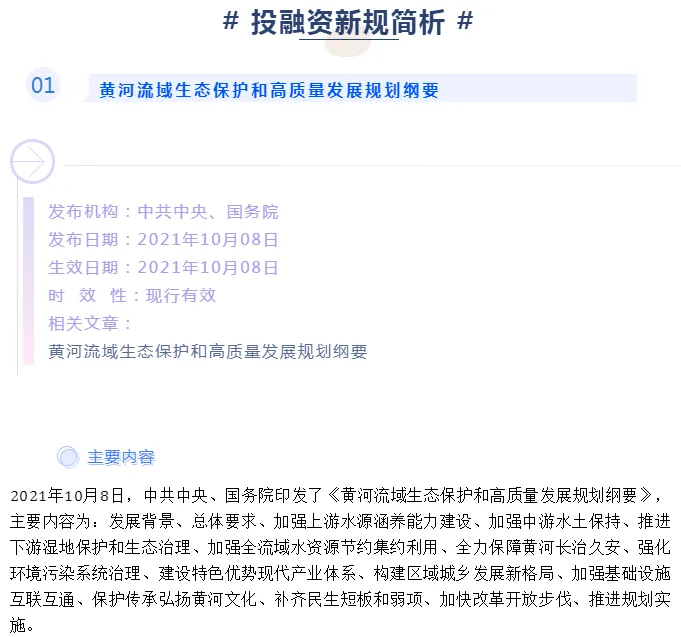 # 投融资新规简析 #

01 黄河流域生态保护和高质量发展规划纲要

发布机构：中共中央、国务院
发布日期：2021年10月08日
生效日期：2021年10月08日
时 效 性：现行有效
相关文章：
黄河流域生态保护和高质量发展规划纲要

主要内容

2021年10月8日，中共中央、国务院印发了《黄河流域生态保护和高质量发展规划纲要》，主要内容为：发展背景、总体要求、加强上游水源涵养能力建设、加强中游水土保持、推进下游湿地保护和生态治理、加强全流域水资源节约集约利用、全力保障黄河长治久安、强化环境污染系统治理、建设特色优势现代产业体系、构建区域城乡发展新格局、加强基础设施互联互通、保护传承弘扬黄河文化、补齐民生短板和弱项、加快改革开放步伐、推进规划实施。